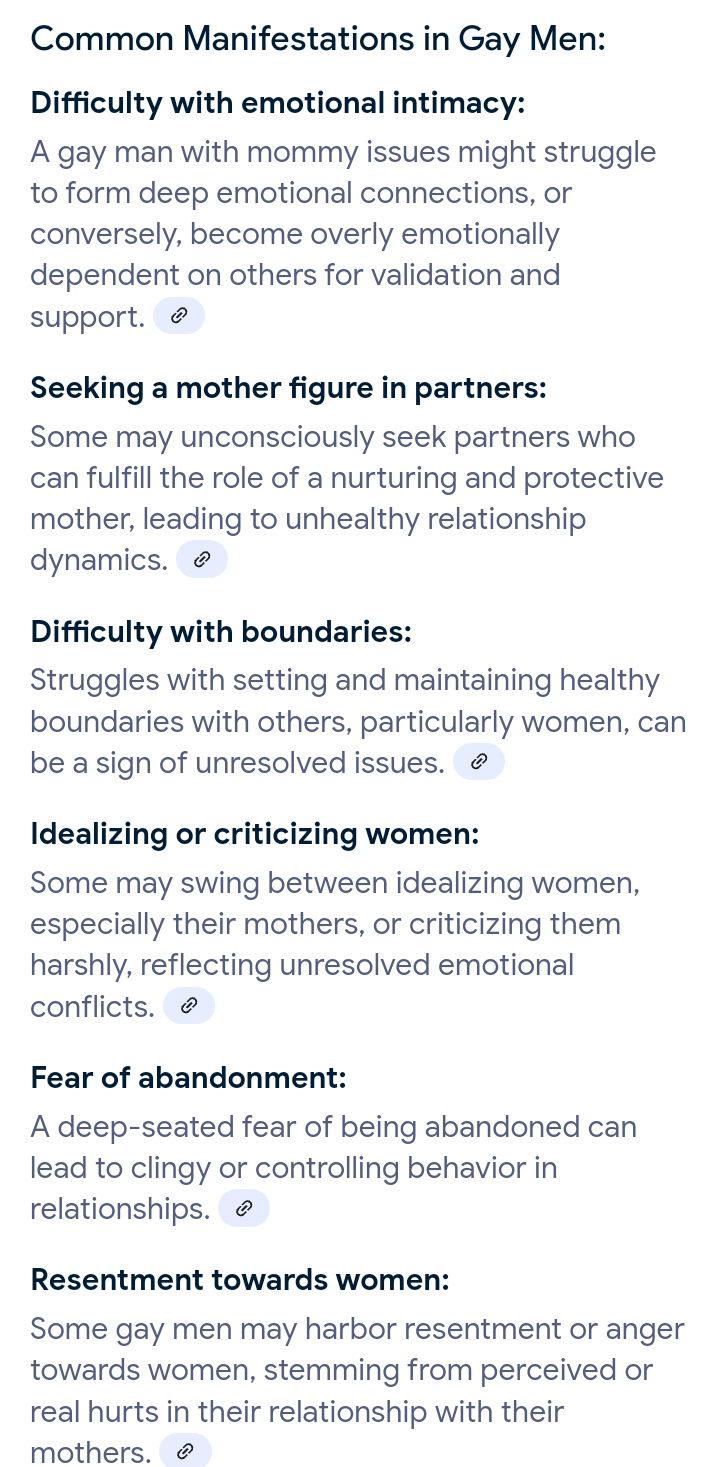 Common Manifestations in Gay Men:

Difficulty with emotional intimacy:

A gay man with mommy issues might struggle to form deep emotional connections, or conversely, become overly emotionally dependent on others for validation and support.

Seeking a mother figure in partners:

Some may unconsciously seek partners who can fulfill the role of a nurturing and protective mother, leading to unhealthy relationship dynamics.

Difficulty with boundaries:

Struggles with setting and maintaining healthy boundaries with others, particularly women, can be a sign of unresolved issues.

Idealizing or criticizing women:

Some may swing between idealizing women, especially their mothers, or criticizing them harshly, reflecting unresolved emotional conflicts.

Fear of abandonment:

A deep-seated fear of being abandoned can lead to clingy or controlling behavior in relationships.

Resentment towards women:

Some gay men may harbor resentment or anger towards women, stemming from perceived or real hurts in their relationship with their mothers.